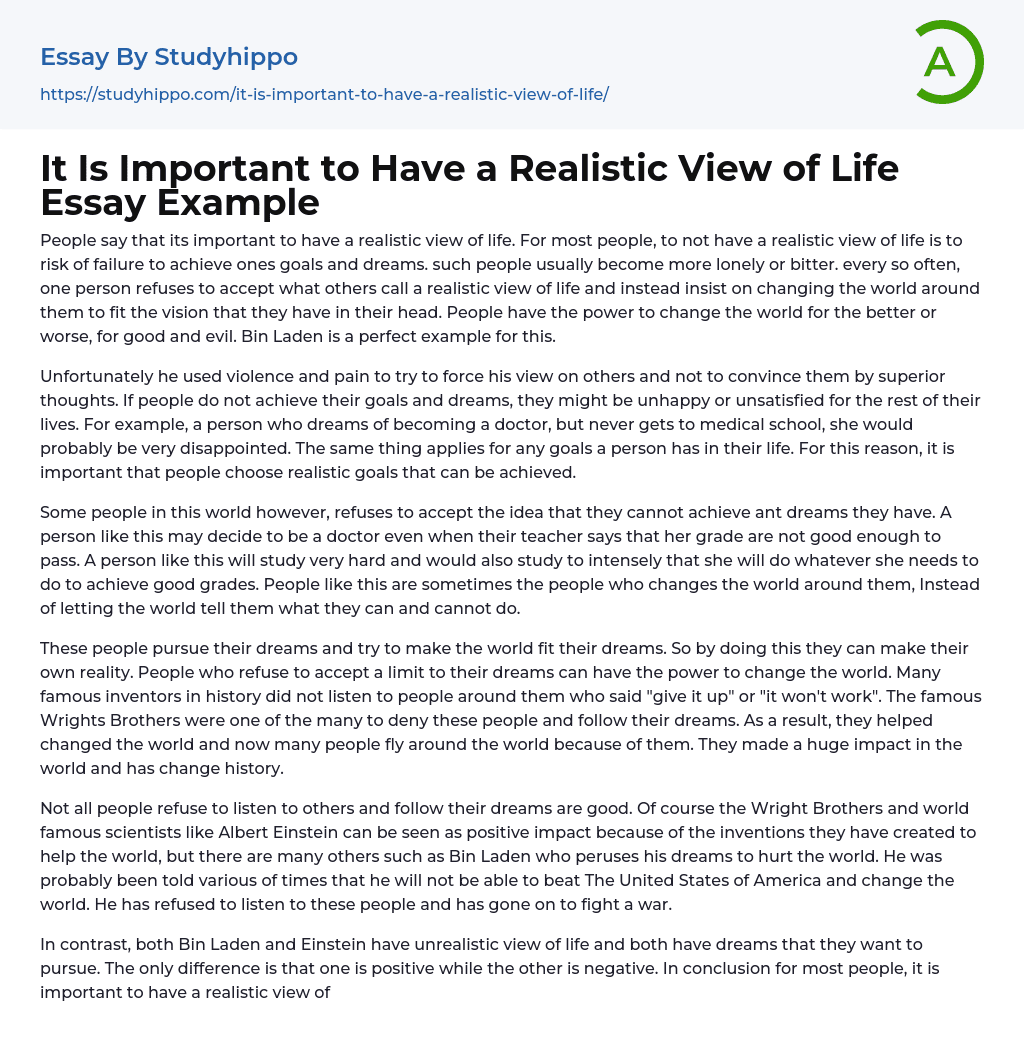 Essay By Studyhippo

https://studyhippo.com/it-is-important-to-have-a-realistic-view-of-life/

A

It Is Important to Have a Realistic View of Life Essay Example

People say that its important to have a realistic view of life. For most people, to not have a realistic view of life is to risk of failure to achieve ones goals and dreams. such people usually become more lonely or bitter. every so often, one person refuses to accept what others call a realistic view of life and instead insist on changing the world around them to fit the vision that they have in their head. People have the power to change the world for the better or worse, for good and evil. Bin Laden is a perfect example for this.

Unfortunately he used violence and pain to try to force his view on others and not to convince them by superior thoughts. If people do not achieve their goals and dreams, they might be unhappy or unsatisfied for the rest of their lives. For example, a person who dreams of becoming a doctor, but never gets to medical school, she would probably be very disappointed. The same thing applies for any goals a person has in their life. For this reason, it is important that people choose realistic goals that can be achieved.

Some people in this world however, refuses to accept the idea that they cannot achieve ant dreams they have. A person like this may decide to be a doctor even when their teacher says that her grade are not good enough to pass. A person like this will study very hard and would also study to intensely that she will do whatever she needs to do to achieve good grades. People like this are sometimes the people who changes the world around them, Instead of letting the world tell them what they can and cannot do.

These people pursue their dreams and try to make the world fit their dreams. So by doing this they can make their own reality. People who refuse to accept a limit to their dreams can have the power to change the world. Many famous inventors in history did not listen to people around them who said "give it up" or "it won't work". The famous Wrights Brothers were one of the many to deny these people and follow their dreams. As a result, they helped changed the world and now many people fly around the world because of them. They made a huge impact in the world and has change history.

Not all people refuse to listen to others and follow their dreams are good. Of course the Wright Brothers and world famous scientists like Albert Einstein can be seen as positive impact because of the inventions they have created to help the world, but there are many others such as Bin Laden who peruses his dreams to hurt the world. He was probably been told various of times that he will not be able to beat The United States of America and change the world. He has refused to listen to these people and has gone on to fight a war.

In contrast, both Bin Laden and Einstein have unrealistic view of life and both have dreams that they want to pursue. The only difference is that one is positive while the other is negative. In conclusion for most people, it is important to have a realistic view of